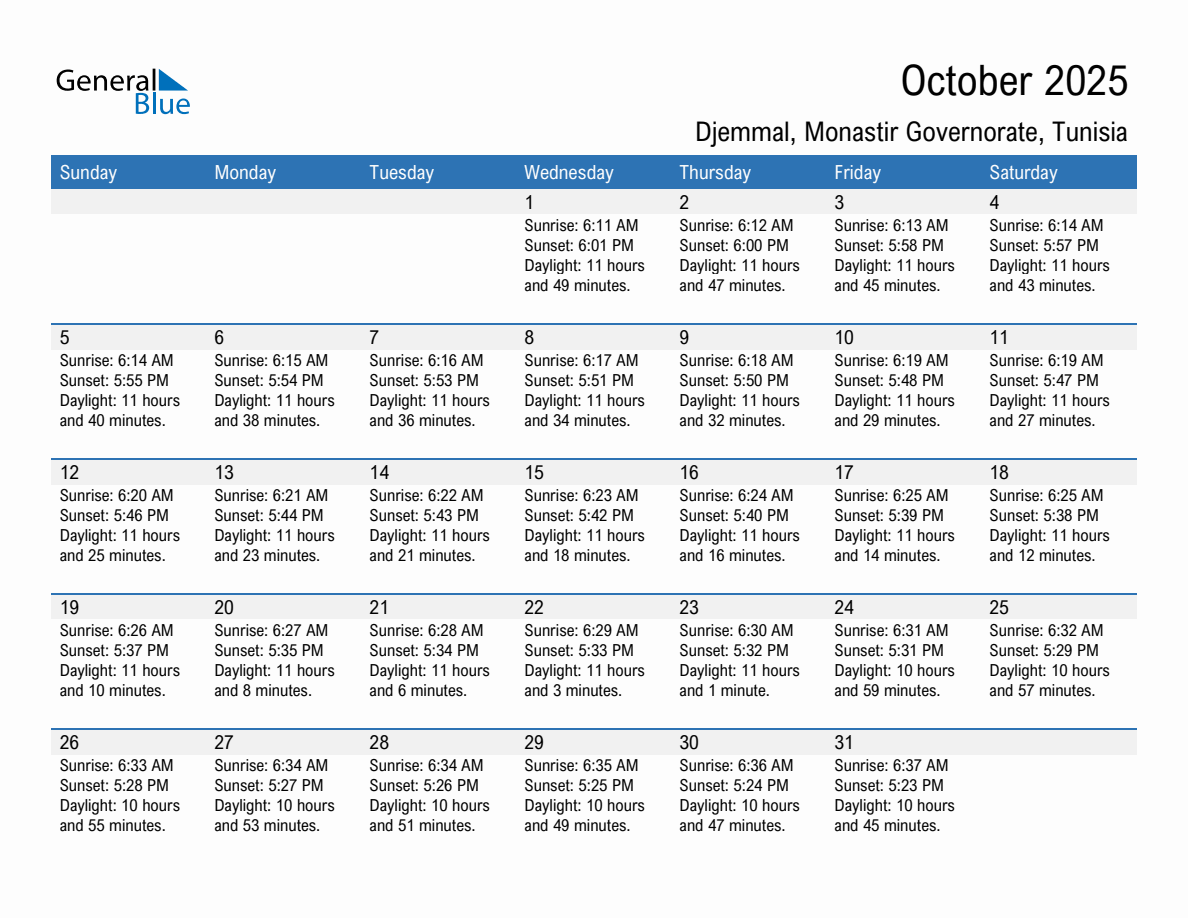 General Blue

October 2025

Djemmal, Monastir Governorate, Tunisia

| Sunday | Monday | Tuesday | Wednesday | Thursday | Friday | Saturday |
|---|---|---|---|---|---|---|
| | | | 1 Sunrise: 6:11 AM Sunset: 6:01 PM Daylight: 11 hours and 49 minutes. | 2 Sunrise: 6:12 AM Sunset: 6:00 PM Daylight: 11 hours and 47 minutes. | 3 Sunrise: 6:13 AM Sunset: 5:58 PM Daylight: 11 hours and 45 minutes. | 4 Sunrise: 6:14 AM Sunset: 5:57 PM Daylight: 11 hours and 43 minutes. |
| 5 Sunrise: 6:14 AM Sunset: 5:55 PM Daylight: 11 hours and 40 minutes. | 6 Sunrise: 6:15 AM Sunset: 5:54 PM Daylight: 11 hours and 38 minutes. | 7 Sunrise: 6:16 AM Sunset: 5:53 PM Daylight: 11 hours and 36 minutes. | 8 Sunrise: 6:17 AM Sunset: 5:51 PM Daylight: 11 hours and 34 minutes. | 9 Sunrise: 6:18 AM Sunset: 5:50 PM Daylight: 11 hours and 32 minutes. | 10 Sunrise: 6:19 AM Sunset: 5:48 PM Daylight: 11 hours and 29 minutes. | 11 Sunrise: 6:19 AM Sunset: 5:47 PM Daylight: 11 hours and 27 minutes. |
| 12 Sunrise: 6:20 AM Sunset: 5:46 PM Daylight: 11 hours and 25 minutes. | 13 Sunrise: 6:21 AM Sunset: 5:44 PM Daylight: 11 hours and 23 minutes. | 14 Sunrise: 6:22 AM Sunset: 5:43 PM Daylight: 11 hours and 21 minutes. | 15 Sunrise: 6:23 AM Sunset: 5:42 PM Daylight: 11 hours and 18 minutes. | 16 Sunrise: 6:24 AM Sunset: 5:40 PM Daylight: 11 hours and 16 minutes. | 17 Sunrise: 6:25 AM Sunset: 5:39 PM Daylight: 11 hours and 14 minutes. | 18 Sunrise: 6:25 AM Sunset: 5:38 PM Daylight: 11 hours and 12 minutes. |
| 19 Sunrise: 6:26 AM Sunset: 5:37 PM Daylight: 11 hours and 10 minutes. | 20 Sunrise: 6:27 AM Sunset: 5:35 PM Daylight: 11 hours and 8 minutes. | 21 Sunrise: 6:28 AM Sunset: 5:34 PM Daylight: 11 hours and 6 minutes. | 22 Sunrise: 6:29 AM Sunset: 5:33 PM Daylight: 11 hours and 3 minutes. | 23 Sunrise: 6:30 AM Sunset: 5:32 PM Daylight: 11 hours and 1 minute. | 24 Sunrise: 6:31 AM Sunset: 5:31 PM Daylight: 10 hours and 59 minutes. | 25 Sunrise: 6:32 AM Sunset: 5:29 PM Daylight: 10 hours and 57 minutes. |
| 26 Sunrise: 6:33 AM Sunset: 5:28 PM Daylight: 10 hours and 55 minutes. | 27 Sunrise: 6:34 AM Sunset: 5:27 PM Daylight: 10 hours and 53 minutes. | 28 Sunrise: 6:34 AM Sunset: 5:26 PM Daylight: 10 hours and 51 minutes. | 29 Sunrise: 6:35 AM Sunset: 5:25 PM Daylight: 10 hours and 49 minutes. | 30 Sunrise: 6:36 AM Sunset: 5:24 PM Daylight: 10 hours and 47 minutes. | 31 Sunrise: 6:37 AM Sunset: 5:23 PM Daylight: 10 hours and 45 minutes. | |